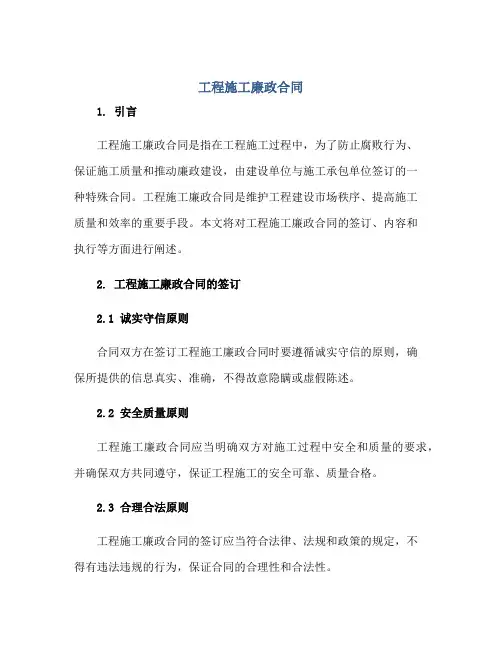 工程施工廉政合同

1. 引言

工程施工廉政合同是指在工程施工过程中，为了防止腐败行为、保证施工质量和推动廉政建设，由建设单位与施工承包单位签订的一种特殊合同。工程施工廉政合同是维护工程建设市场秩序、提高施工质量和效率的重要手段。本文将对工程施工廉政合同的签订、内容和执行等方面进行阐述。

2. 工程施工廉政合同的签订

2.1 诚实守信原则

合同双方在签订工程施工廉政合同时要遵循诚实守信的原则，确保所提供的信息真实、准确，不得故意隐瞒或虚假陈述。

2.2 安全质量原则

工程施工廉政合同应当明确双方对施工过程中安全和质量的要求，并确保双方共同遵守，保证工程施工的安全可靠、质量合格。

2.3 合理合法原则

工程施工廉政合同的签订应当符合法律、法规和政策的规定，不得有违法违规的行为，保证合同的合理性和合法性。